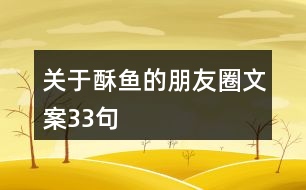 关于酥鱼的朋友圈文案33句